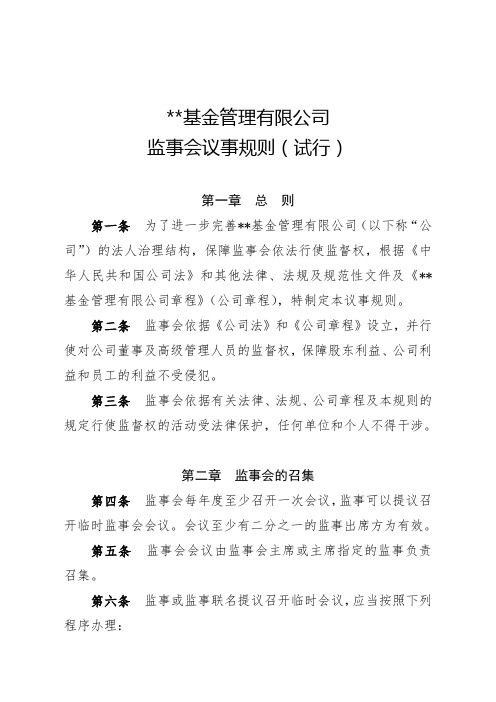 **基金管理有限公司
监事会议事规则（试行）

第一章　总　则

第一条　为了进一步完善**基金管理有限公司（以下称“公司”）的法人治理结构，保障监事会依法行使监督权，根据《中华人民共和国公司法》和其他法律、法规及规范性文件及《**基金管理有限公司章程》（公司章程），特制定本议事规则。

第二条　监事会依据《公司法》和《公司章程》设立，并行使对公司董事及高级管理人员的监督权，保障股东利益、公司利益和员工的利益不受侵犯。

第三条　监事会依据有关法律、法规、公司章程及本规则的规定行使监督权的活动受法律保护，任何单位和个人不得干涉。

第二章　监事会的召集

第四条　监事会每年度至少召开一次会议，监事可以提议召开临时监事会会议。会议至少有二分之一的监事出席方为有效。

第五条　监事会会议由监事会主席或主席指定的监事负责召集。

第六条　监事或监事联名提议召开临时会议，应当按照下列程序办理：